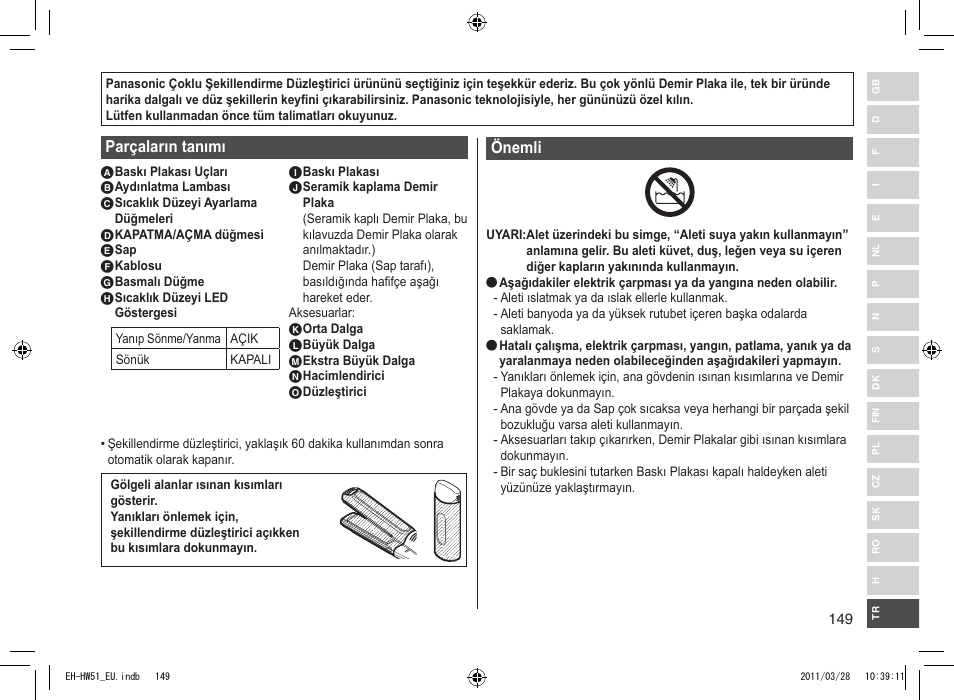 Panasonic Çoklu Şekillendirme Düzleştirici ürününü seçtiğiniz için teşekkür ederiz. Bu çok yönlü Demir Plaka ile, tek bir üründe harika dalgalı ve düz şekillerin keyfini çıkarabilirsiniz. Panasonic teknolojisiyle, her gününüzü özel kılın.
Lütfen kullanmadan önce tüm talimatları okuyunuz.

Parçaların tanımı

A Baskı Plakası Uçları
B Aydınlatma Lambası
C Sıcaklık Düzeyi Ayarlama Düğmeleri
D KAPATMA/AÇMA düğmesi
E Sap
F Kablosu
G Basmalı Düğme
H Sıcaklık Düzeyi LED Göstergesi

| Yanıp Sönme/Yanma | AÇIK |
|---|---|
| Sönük | KAPALI |

I Baskı Plakası
J Seramik kaplama Demir Plaka
(Seramik kaplı Demir Plaka, bu kılavuzda Demir Plaka olarak anılmaktadır.)
Demir Plaka (Sap tarafı), basıldığında hafifçe aşağı hareket eder.
Aksesuarlar:
K Orta Dalga
L Büyük Dalga
M Ekstra Büyük Dalga
N Hacimlendirici
O Düzleştirici

• Şekillendirme düzleştirici, yaklaşık 60 dakika kullanımdan sonra otomatik olarak kapanır.

Gölgeli alanlar ısınan kısımları gösterir.
Yanıkları önlemek için, şekillendirme düzleştirici açıkken bu kısımlara dokunmayın.

Önemli

UYARI: Alet üzerindeki bu simge, “Aleti suya yakın kullanmayın” anlamına gelir. Bu aleti küvet, duş, leğen veya su içeren diğer kapların yakınında kullanmayın.
● Aşağıdakiler elektrik çarpması ya da yangına neden olabilir.
- Aleti ıslatmak ya da ıslak ellerle kullanmak.
- Aleti banyoda ya da yüksek rutubet içeren başka odalarda saklamak.
● Hatalı çalışma, elektrik çarpması, yangın, patlama, yanık ya da yaralanmaya neden olabileceğinden aşağıdakileri yapmayın.
- Yanıkları önlemek için, ana gövdenin ısınan kısımlarına ve Demir Plakaya dokunmayın.
- Ana gövde ya da Sap çok sıcaksa veya herhangi bir parçada şekil bozukluğu varsa aleti kullanmayın.
- Aksesuarları takıp çıkarırken, Demir Plakalar gibi ısınan kısımlara dokunmayın.
- Bir saç buklesini tutarken Baskı Plakası kapalı haldeyken aleti yüzünüze yaklaştırmayın.

GB D F I E NL P N S DK FIN PL CZ SK RO H TR

149

EH-HW51_EU.indb 149 2011/03/28 10:39:11